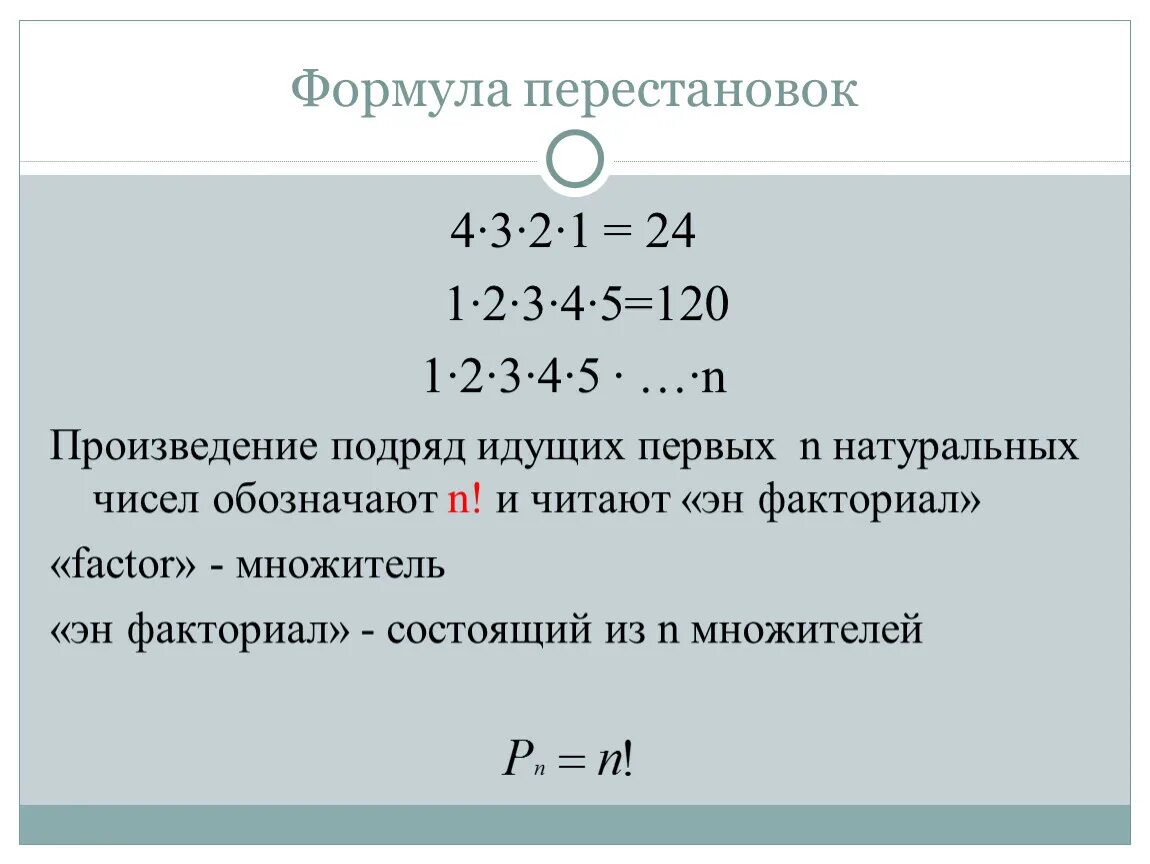 Формула перестановок

$4 \cdot 3 \cdot 2 \cdot 1 = 24$

$1 \cdot 2 \cdot 3 \cdot 4 \cdot 5 = 120$

$1 \cdot 2 \cdot 3 \cdot 4 \cdot 5 \cdot \ldots \cdot n$

Произведение подряд идущих первых n натуральных чисел обозначают n! и читают «эн факториал»

«factor» - множитель

«эн факториал» - состоящий из n множителей

$P_n = n!$